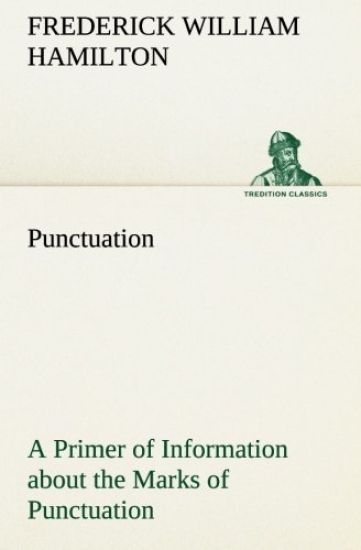 FREDERICK WILLIAM HAMILTON

TREDITION CLASSICS

Punctuation

A Primer of Information about the Marks of Punctuation